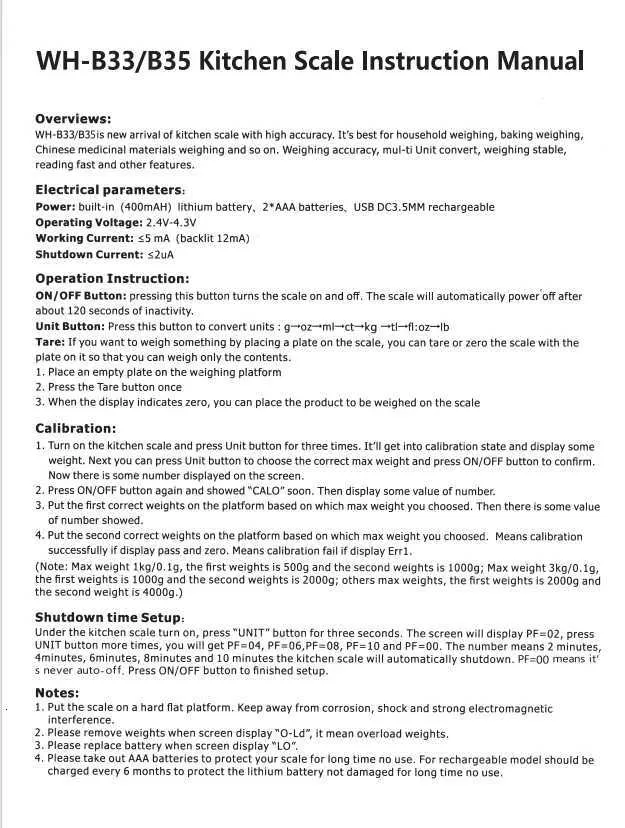 WH-B33/B35 Kitchen Scale Instruction Manual

Overviews:
WH-B33/B35is new arrival of kitchen scale with high accuracy. It's best for household weighing, baking weighing, Chinese medicinal materials weighing and so on. Weighing accuracy, mul-ti Unit convert, weighing stable, reading fast and other features.

Electrical parameters:
Power: built-in (400mAH) lithium battery、2*AAA batteries、USB DC3.5MM rechargeable
Operating Voltage: 2.4V-4.3V
Working Current: ≤5 mA (backlit 12mA)
Shutdown Current: ≤2uA

Operation Instruction:
ON/OFF Button: pressing this button turns the scale on and off. The scale will automatically power off after about 120 seconds of inactivity.
Unit Button: Press this button to convert units : g→oz→ml→ct→kg →tl→fl:oz→lb
Tare: If you want to weigh something by placing a plate on the scale, you can tare or zero the scale with the plate on it so that you can weigh only the contents.
1. Place an empty plate on the weighing platform
2. Press the Tare button once
3. When the display indicates zero, you can place the product to be weighed on the scale

Calibration:
1. Turn on the kitchen scale and press Unit button for three times. It'll get into calibration state and display some weight. Next you can press Unit button to choose the correct max weight and press ON/OFF button to confirm. Now there is some number displayed on the screen.
2. Press ON/OFF button again and showed "CALO" soon. Then display some value of number.
3. Put the first correct weights on the platform based on which max weight you choosed. Then there is some value of number showed.
4. Put the second correct weights on the platform based on which max weight you choosed. Means calibration successfully if display pass and zero. Means calibration fail if display Err1.
(Note: Max weight 1kg/0.1g, the first weights is 500g and the second weights is 1000g; Max weight 3kg/0.1g, the first weights is 1000g and the second weights is 2000g; others max weights, the first weights is 2000g and the second weight is 4000g.)

Shutdown time Setup:
Under the kitchen scale turn on, press "UNIT" button for three seconds. The screen will display PF=02, press UNIT button more times, you will get PF=04, PF=06,PF=08, PF=10 and PF=00. The number means 2 minutes, 4minutes, 6minutes, 8minutes and 10 minutes the kitchen scale will automatically shutdown. PF=00 means it's never auto-off. Press ON/OFF button to finished setup.

Notes:
1. Put the scale on a hard flat platform. Keep away from corrosion, shock and strong electromagnetic interference.
2. Please remove weights when screen display "O-Ld", it mean overload weights.
3. Please replace battery when screen display "LO".
4. Please take out AAA batteries to protect your scale for long time no use. For rechargeable model should be charged every 6 months to protect the lithium battery not damaged for long time no use.